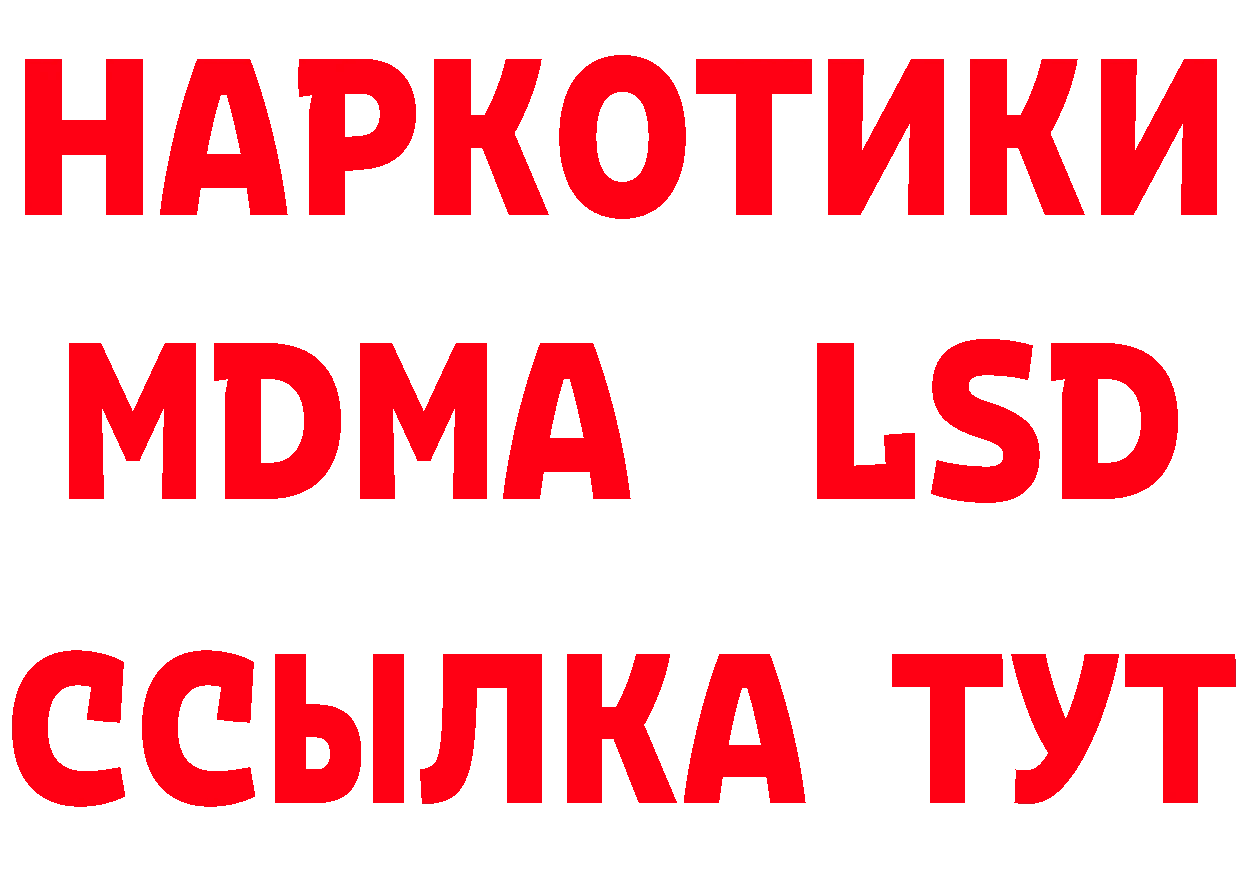 НАРКОТИКИ
MDMA LSD
ССЫЛКА ТУТ